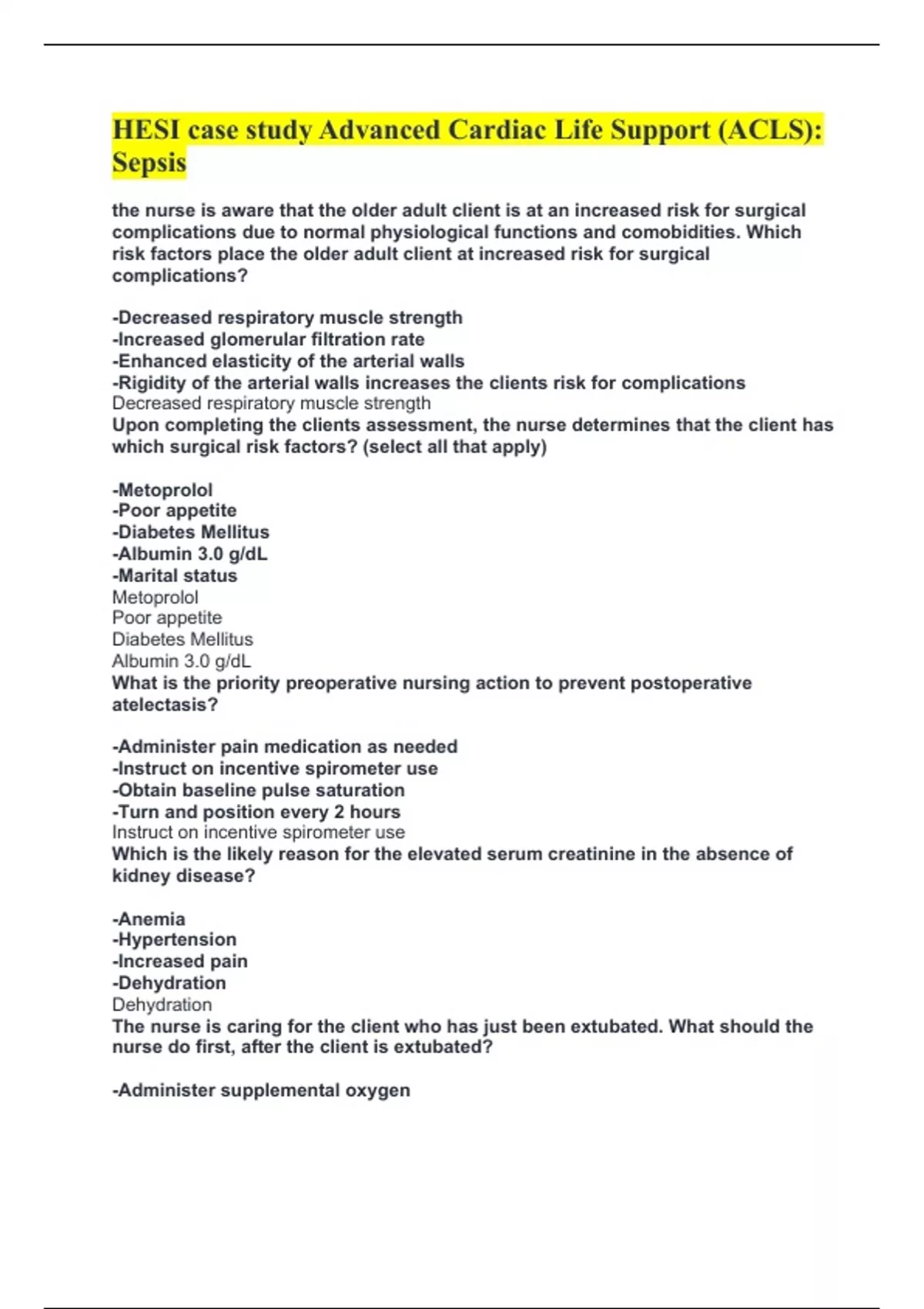 HESI case study Advanced Cardiac Life Support (ACLS): Sepsis

the nurse is aware that the older adult client is at an increased risk for surgical complications due to normal physiological functions and comobidities. Which risk factors place the older adult client at increased risk for surgical complications?

-Decreased respiratory muscle strength
-Increased glomerular filtration rate
-Enhanced elasticity of the arterial walls
-Rigidity of the arterial walls increases the clients risk for complications
Decreased respiratory muscle strength
Upon completing the clients assessment, the nurse determines that the client has which surgical risk factors? (select all that apply)

-Metoprolol
-Poor appetite
-Diabetes Mellitus
-Albumin 3.0 g/dL
-Marital status
Metoprolol
Poor appetite
Diabetes Mellitus
Albumin 3.0 g/dL
What is the priority preoperative nursing action to prevent postoperative atelectasis?

-Administer pain medication as needed
-Instruct on incentive spirometer use
-Obtain baseline pulse saturation
-Turn and position every 2 hours
Instruct on incentive spirometer use
Which is the likely reason for the elevated serum creatinine in the absence of kidney disease?

-Anemia
-Hypertension
-Increased pain
-Dehydration
Dehydration
The nurse is caring for the client who has just been extubated. What should the nurse do first, after the client is extubated?

-Administer supplemental oxygen